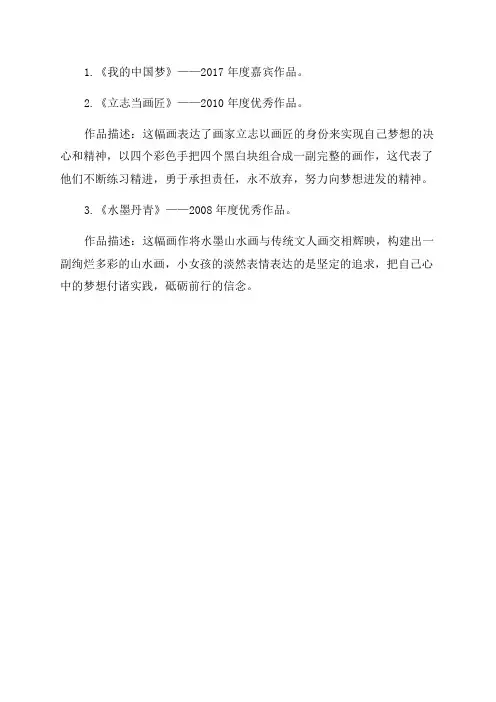 1.《我的中国梦》——2017 年度嘉宾作品。

2.《立志当画匠》——2010 年度优秀作品。

作品描述：这幅画表达了画家立志以画匠的身份来实现自己梦想的决心和精神，以四个彩色手把四个黑白块组合成一副完整的画作，这代表了他们不断练习精进，勇于承担责任，永不放弃，努力向梦想进发的精神。

3.《水墨丹青》——2008 年度优秀作品。

作品描述：这幅画作将水墨山水画与传统文人画交相辉映，构建出一副绚烂多彩的山水画，小女孩的淡然表情表达的是坚定的追求，把自己心中的梦想付诸实践，砥砺前行的信念。